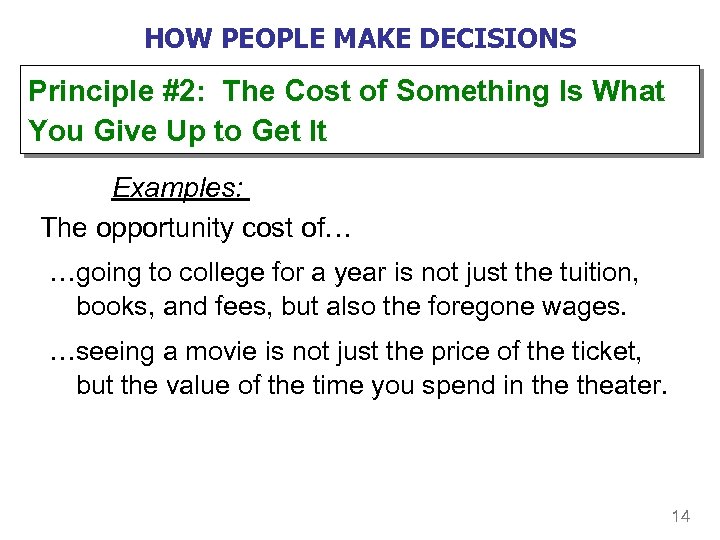 HOW PEOPLE MAKE DECISIONS

Principle #2: The Cost of Something Is What You Give Up to Get It

Examples:

The opportunity cost of…

…going to college for a year is not just the tuition, books, and fees, but also the foregone wages.

…seeing a movie is not just the price of the ticket, but the value of the time you spend in the theater.

14